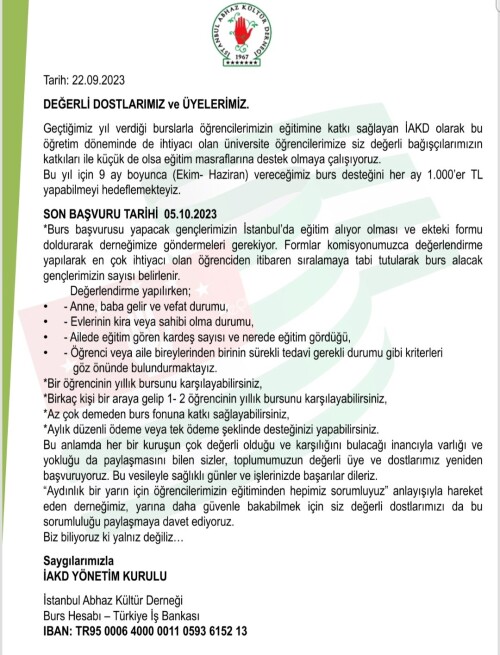 İSTANBUL ABHAZ KÜLTÜR DERNEĞİ
1967

Tarih: 22.09.2023

DEĞERLİ DOSTLARIMIZ ve ÜYELERİMİZ.

Geçtiğimiz yıl verdiği burslarla öğrencilerimizin eğitimine katkı sağlayan İAKD olarak bu öğretim döneminde de ihtiyacı olan üniversite öğrencilerimize siz değerli bağışçılarımızın katkıları ile küçük de olsa eğitim masraflarına destek olmaya çalışıyoruz.
Bu yıl için 9 ay boyunca (Ekim- Haziran) vereceğimiz burs desteğini her ay 1.000'er TL yapabilmeyi hedeflemekteyiz.

SON BAŞVURU TARİHİ 05.10.2023
*Burs başvurusu yapacak gençlerimizin İstanbul'da eğitim alıyor olması ve ekteki formu doldurarak derneğimize göndermeleri gerekiyor. Formlar komisyonumuzca değerlendirme yapılarak en çok ihtiyacı olan öğrenciden itibaren sıralamaya tabi tutularak burs alacak gençlerimizin sayısı belirlenir.
Değerlendirme yapılırken;
• - Anne, baba gelir ve vefat durumu,
• - Evlerinin kira veya sahibi olma durumu,
• - Ailede eğitim gören kardeş sayısı ve nerede eğitim gördüğü,
• - Öğrenci veya aile bireylerinden birinin sürekli tedavi gerekli durumu gibi kriterleri göz önünde bulundurmaktayız.
*Bir öğrencinin yıllık bursunu karşılayabilirsiniz,
*Birkaç kişi bir araya gelip 1- 2 öğrencinin yıllık bursunu karşılayabilirsiniz,
*Az çok demeden burs fonuna katkı sağlayabilirsiniz,
*Aylık düzenli ödeme veya tek ödeme şeklinde desteğinizi yapabilirsiniz.
Bu anlamda her bir kuruşun çok değerli olduğu ve karşılığını bulacağı inancıyla varlığı ve yokluğu da paylaşmasını bilen sizler, toplumumuzun değerli üye ve dostlarımız yeniden başvuruyoruz. Bu vesileyle sağlıklı günler ve işlerinizde başarılar dileriz.
"Aydınlık bir yarın için öğrencilerimizin eğitiminden hepimiz sorumluyuz" anlayışıyla hareket eden derneğimiz, yarına daha güvenle bakabilmek için siz değerli dostlarımızı da bu sorumluluğu paylaşmaya davet ediyoruz.
Biz biliyoruz ki yalnız değiliz…

Saygılarımızla
İAKD YÖNETİM KURULU

İstanbul Abhaz Kültür Derneği
Burs Hesabı – Türkiye İş Bankası
IBAN: TR95 0006 4000 0011 0593 6152 13